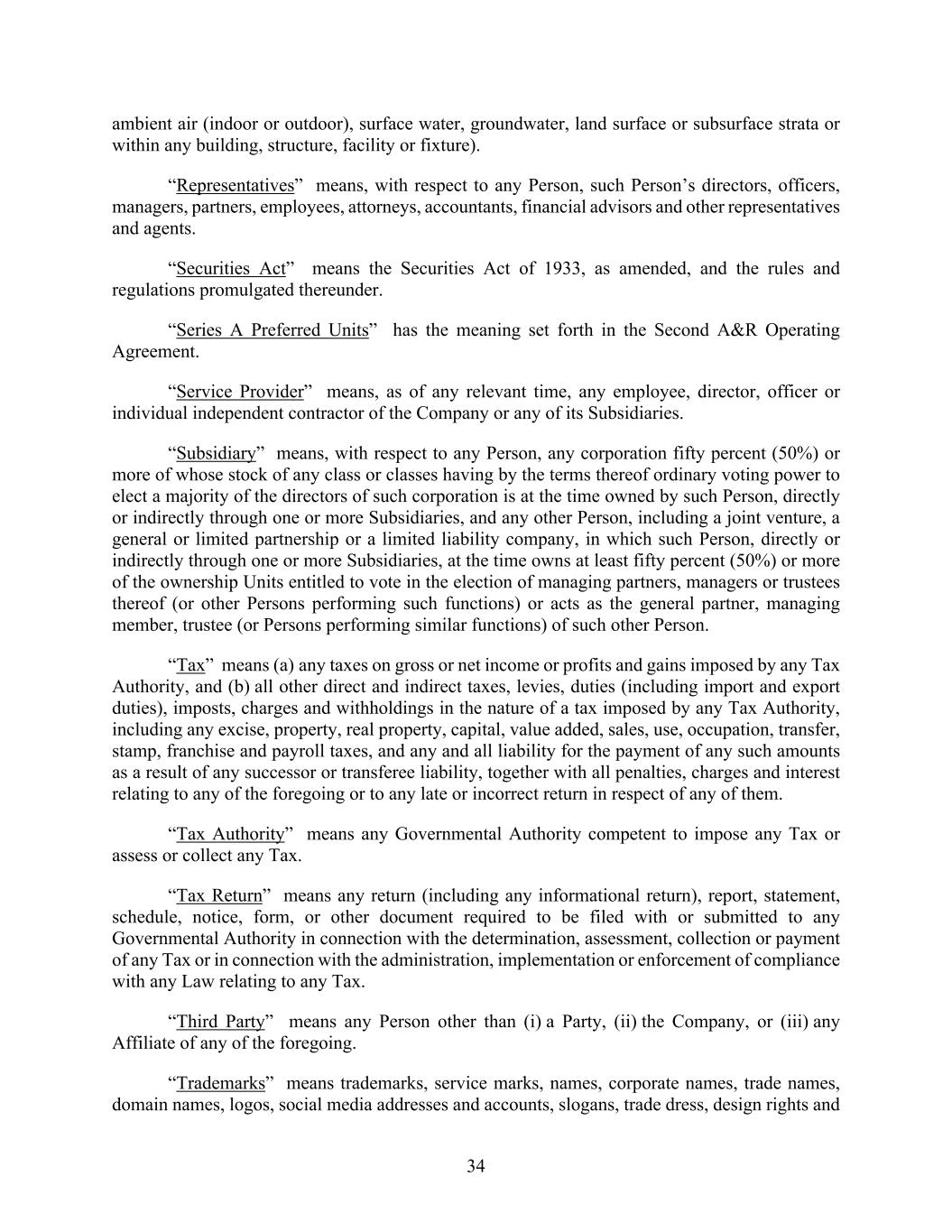 ambient air (indoor or outdoor), surface water, groundwater, land surface or subsurface strata or within any building, structure, facility or fixture).

“Representatives” means, with respect to any Person, such Person’s directors, officers, managers, partners, employees, attorneys, accountants, financial advisors and other representatives and agents.

“Securities Act” means the Securities Act of 1933, as amended, and the rules and regulations promulgated thereunder.

“Series A Preferred Units” has the meaning set forth in the Second A&R Operating Agreement.

“Service Provider” means, as of any relevant time, any employee, director, officer or individual independent contractor of the Company or any of its Subsidiaries.

“Subsidiary” means, with respect to any Person, any corporation fifty percent (50%) or more of whose stock of any class or classes having by the terms thereof ordinary voting power to elect a majority of the directors of such corporation is at the time owned by such Person, directly or indirectly through one or more Subsidiaries, and any other Person, including a joint venture, a general or limited partnership or a limited liability company, in which such Person, directly or indirectly through one or more Subsidiaries, at the time owns at least fifty percent (50%) or more of the ownership Units entitled to vote in the election of managing partners, managers or trustees thereof (or other Persons performing such functions) or acts as the general partner, managing member, trustee (or Persons performing similar functions) of such other Person.

“Tax” means (a) any taxes on gross or net income or profits and gains imposed by any Tax Authority, and (b) all other direct and indirect taxes, levies, duties (including import and export duties), imposts, charges and withholdings in the nature of a tax imposed by any Tax Authority, including any excise, property, real property, capital, value added, sales, use, occupation, transfer, stamp, franchise and payroll taxes, and any and all liability for the payment of any such amounts as a result of any successor or transferee liability, together with all penalties, charges and interest relating to any of the foregoing or to any late or incorrect return in respect of any of them.

“Tax Authority” means any Governmental Authority competent to impose any Tax or assess or collect any Tax.

“Tax Return” means any return (including any informational return), report, statement, schedule, notice, form, or other document required to be filed with or submitted to any Governmental Authority in connection with the determination, assessment, collection or payment of any Tax or in connection with the administration, implementation or enforcement of compliance with any Law relating to any Tax.

“Third Party” means any Person other than (i) a Party, (ii) the Company, or (iii) any Affiliate of any of the foregoing.

“Trademarks” means trademarks, service marks, names, corporate names, trade names, domain names, logos, social media addresses and accounts, slogans, trade dress, design rights and

34